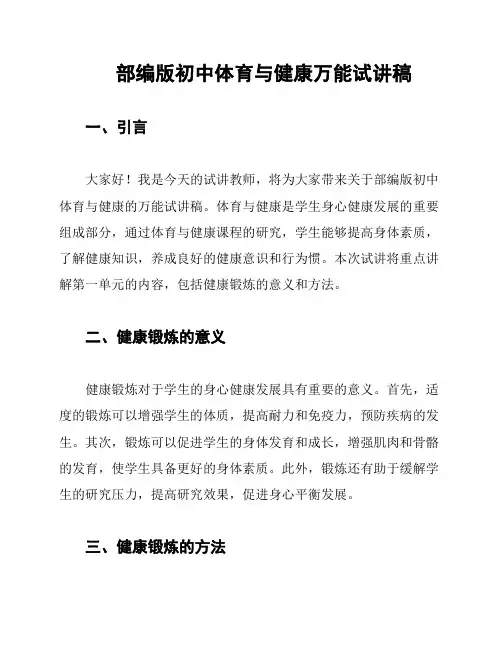 部编版初中体育与健康万能试讲稿

一、引言

大家好！我是今天的试讲教师，将为大家带来关于部编版初中体育与健康的万能试讲稿。体育与健康是学生身心健康发展的重要组成部分，通过体育与健康课程的研究，学生能够提高身体素质，了解健康知识，养成良好的健康意识和行为惯。本次试讲将重点讲解第一单元的内容，包括健康锻炼的意义和方法。

二、健康锻炼的意义

健康锻炼对于学生的身心健康发展具有重要的意义。首先，适度的锻炼可以增强学生的体质，提高耐力和免疫力，预防疾病的发生。其次，锻炼可以促进学生的身体发育和成长，增强肌肉和骨骼的发育，使学生具备更好的身体素质。此外，锻炼还有助于缓解学生的研究压力，提高研究效果，促进身心平衡发展。

三、健康锻炼的方法